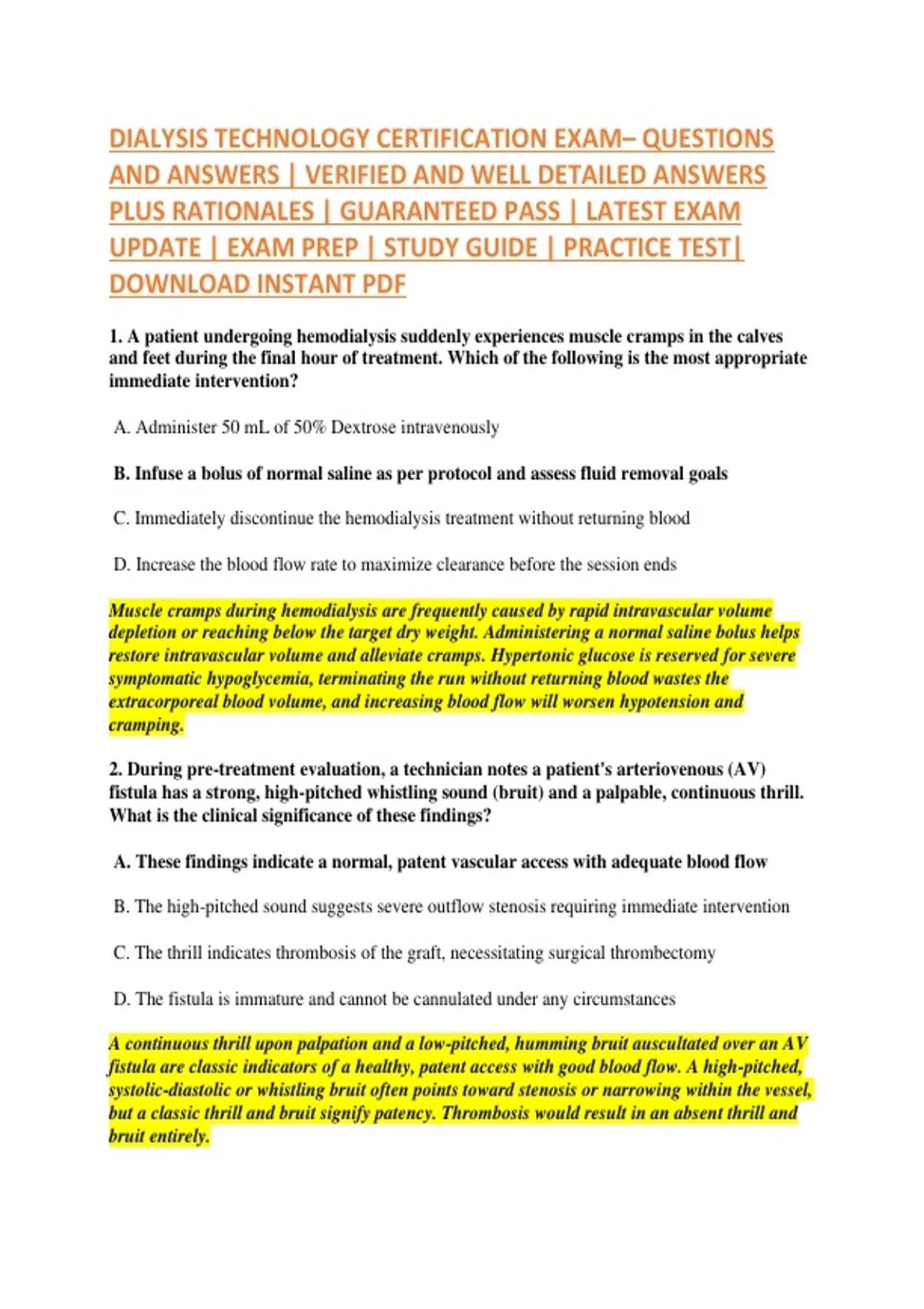 DIALYSIS TECHNOLOGY CERTIFICATION EXAM– QUESTIONS AND ANSWERS | VERIFIED AND WELL DETAILED ANSWERS PLUS RATIONALES | GUARANTEED PASS | LATEST EXAM UPDATE | EXAM PREP | STUDY GUIDE | PRACTICE TEST| DOWNLOAD INSTANT PDF

1. A patient undergoing hemodialysis suddenly experiences muscle cramps in the calves and feet during the final hour of treatment. Which of the following is the most appropriate immediate intervention?

A. Administer 50 mL of 50% Dextrose intravenously

B. Infuse a bolus of normal saline as per protocol and assess fluid removal goals

C. Immediately discontinue the hemodialysis treatment without returning blood

D. Increase the blood flow rate to maximize clearance before the session ends

Muscle cramps during hemodialysis are frequently caused by rapid intravascular volume depletion or reaching below the target dry weight. Administering a normal saline bolus helps restore intravascular volume and alleviate cramps. Hypertonic glucose is reserved for severe symptomatic hypoglycemia, terminating the run without returning blood wastes the extracorporeal blood volume, and increasing blood flow will worsen hypotension and cramping.

2. During pre-treatment evaluation, a technician notes a patient's arteriovenous (AV) fistula has a strong, high-pitched whistling sound (bruit) and a palpable, continuous thrill. What is the clinical significance of these findings?

A. These findings indicate a normal, patent vascular access with adequate blood flow

B. The high-pitched sound suggests severe outflow stenosis requiring immediate intervention

C. The thrill indicates thrombosis of the graft, necessitating surgical thrombectomy

D. The fistula is immature and cannot be cannulated under any circumstances

A continuous thrill upon palpation and a low-pitched, humming bruit auscultated over an AV fistula are classic indicators of a healthy, patent access with good blood flow. A high-pitched, systolic-diastolic or whistling bruit often points toward stenosis or narrowing within the vessel, but a classic thrill and bruit signify patency. Thrombosis would result in an absent thrill and bruit entirely.